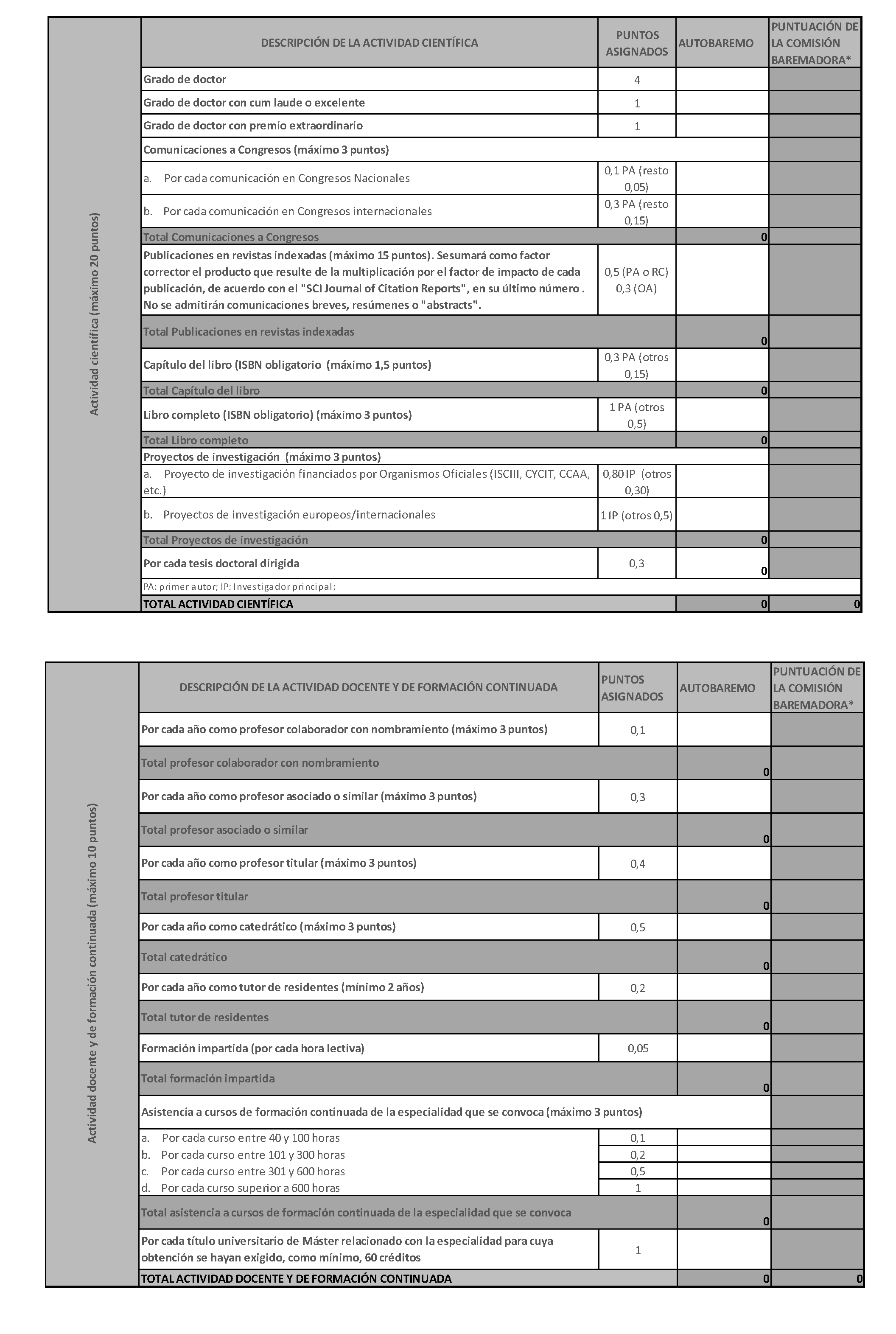 Actividad científica (máximo 20 puntos)

| DESCRIPCIÓN DE LA ACTIVIDAD CIENTÍFICA | PUNTOS ASIGNADOS | AUTOBAREMO | PUNTUACIÓN DE LA COMISIÓN BAREMADORA* |
|---|---|---|---|
| Grado de doctor | 4 | | |
| Grado de doctor con cum laude o excelente | 1 | | |
| Grado de doctor con premio extraordinario | 1 | | |
| Comunicaciones a Congresos (máximo 3 puntos) | | | |
| a. Por cada comunicación en Congresos Nacionales | 0,1 PA (resto 0,05) | | |
| b. Por cada comunicación en Congresos internacionales | 0,3 PA (resto 0,15) | | |
| Total Comunicaciones a Congresos | | 0 | |
| Publicaciones en revistas indexadas (máximo 15 puntos). Sesumará como factor corrector el producto que resulte de la multiplicación por el factor de impacto de cada publicación, de acuerdo con el "SCI Journal of Citation Reports", en su último número . No se admitirán comunicaciones breves, resúmenes o "abstracts". | 0,5 (PA o RC) 0,3 (OA) | | |
| Total Publicaciones en revistas indexadas | | 0 | |
| Capítulo del libro (ISBN obligatorio (máximo 1,5 puntos) | 0,3 PA (otros 0,15) | | |
| Total Capítulo del libro | | 0 | |
| Libro completo (ISBN obligatorio) (máximo 3 puntos) | 1 PA (otros 0,5) | | |
| Total Libro completo | | 0 | |
| Proyectos de investigación (máximo 3 puntos) | | | |
| a. Proyecto de investigación financiados por Organismos Oficiales (ISCIII, CYCIT, CCAA, etc.) | 0,80 IP (otros 0,30) | | |
| b. Proyectos de investigación europeos/internacionales | 1 IP (otros 0,5) | | |
| Total Proyectos de investigación | | 0 | |
| Por cada tesis doctoral dirigida | 0,3 | 0 | |
| PA: primer autor; IP: Investigador principal; | | | |
| TOTAL ACTIVIDAD CIENTÍFICA | | 0 | 0 |

Actividad docente y de formación continuada (máximo 10 puntos)

| DESCRIPCIÓN DE LA ACTIVIDAD DOCENTE Y DE FORMACIÓN CONTINUADA | PUNTOS ASIGNADOS | AUTOBAREMO | PUNTUACIÓN DE LA COMISIÓN BAREMADORA* |
|---|---|---|---|
| Por cada año como profesor colaborador con nombramiento (máximo 3 puntos) | 0,1 | | |
| Total profesor colaborador con nombramiento | | 0 | |
| Por cada año como profesor asociado o similar (máximo 3 puntos) | 0,3 | | |
| Total profesor asociado o similar | | 0 | |
| Por cada año como profesor titular (máximo 3 puntos) | 0,4 | | |
| Total profesor titular | | 0 | |
| Por cada año como catedrático (máximo 3 puntos) | 0,5 | | |
| Total catedrático | | 0 | |
| Por cada año como tutor de residentes (mínimo 2 años) | 0,2 | | |
| Total tutor de residentes | | 0 | |
| Formación impartida (por cada hora lectiva) | 0,05 | | |
| Total formación impartida | | 0 | |
| Asistencia a cursos de formación continuada de la especialidad que se convoca (máximo 3 puntos) | | | |
| a. Por cada curso entre 40 y 100 horas | 0,1 | | |
| b. Por cada curso entre 101 y 300 horas | 0,2 | | |
| c. Por cada curso entre 301 y 600 horas | 0,5 | | |
| d. Por cada curso superior a 600 horas | 1 | | |
| Total asistencia a cursos de formación continuada de la especialidad que se convoca | | 0 | |
| Por cada título universitario de Máster relacionado con la especialidad para cuya obtención se hayan exigido, como mínimo, 60 créditos | 1 | | |
| TOTAL ACTIVIDAD DOCENTE Y DE FORMACIÓN CONTINUADA | | 0 | 0 |